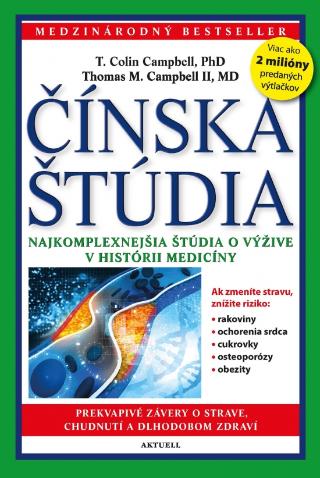 MEDZINÁRODNÝ BESTSELLER

Viac ako 2 milióny predaných výtlačkov

T. Colin Campbell, PhD
Thomas M. Campbell II, MD

ČÍNSKA ŠTÚDIA

NAJKOMPLEXNEJŠIA ŠTÚDIA O VÝŽIVE V HISTÓRII MEDICÍNY

Ak zmeníte stravu, znížite riziko:
• rakoviny
• ochorenia srdca
• cukrovky
• osteoporózy
• obezity

PREKVAPIVÉ ZÁVERY O STRAVE, CHUDNUTÍ A DLHODOBOM ZDRAVÍ

AKTUELL